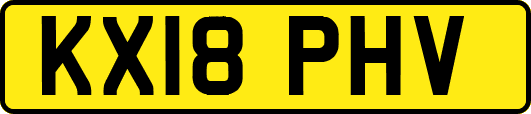 KX18 PHV